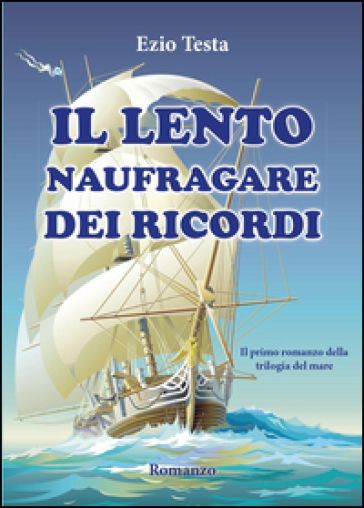 Ezio Testa

IL LENTO NAUFRAGARE DEI RICORDI

Il primo romanzo della trilogia del mare

Romanzo